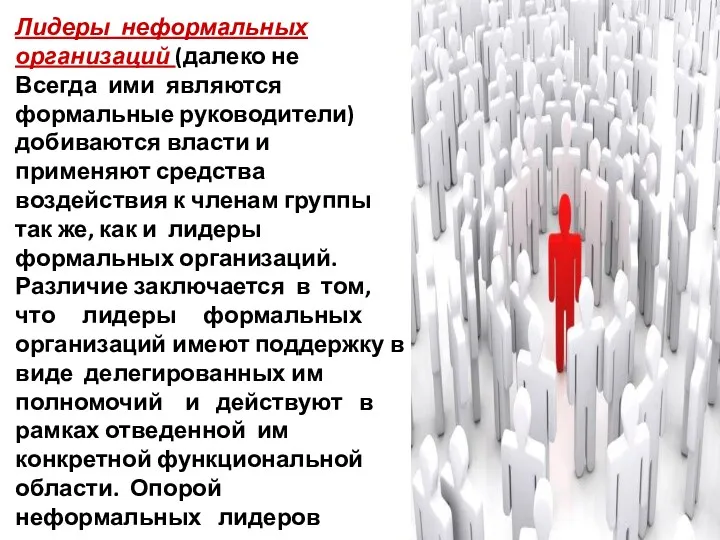 Лидеры неформальных организаций (далеко не Всегда ими являются формальные руководители) добиваются власти и применяют средства воздействия к членам группы так же, как и лидеры формальных организаций. Различие заключается в том, что лидеры формальных организаций имеют поддержку в виде делегированных им полномочий и действуют в рамках отведенной им конкретной функциональной области. Опорой неформальных лидеров